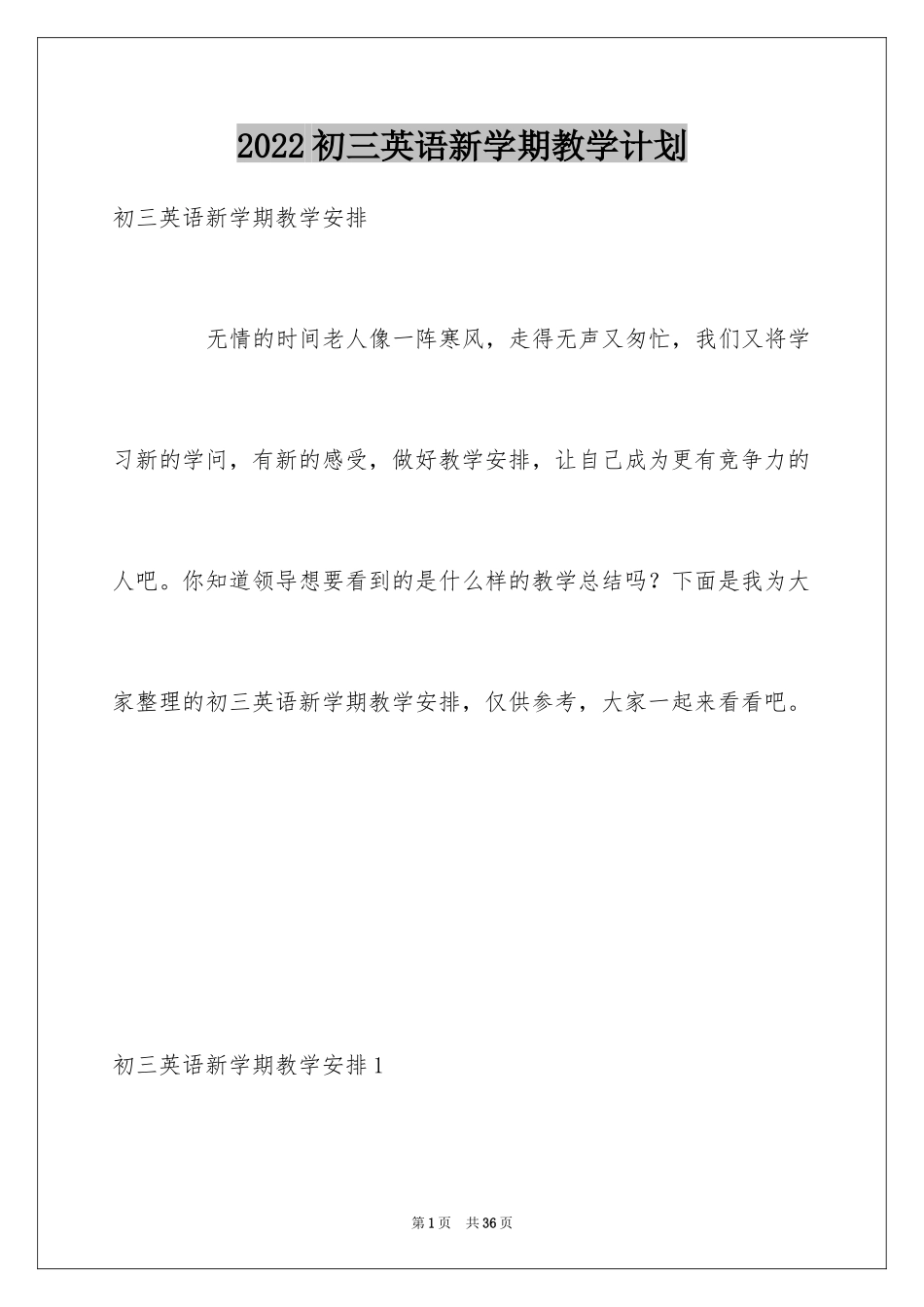 2022初三英语新学期教学计划

初三英语新学期教学安排

无情的时间老人像一阵寒风，走得无声又匆忙，我们又将学习新的学问，有新的感受，做好教学安排，让自己成为更有竞争力的人吧。你知道领导想要看到的是什么样的教学总结吗？下面是我为大家整理的初三英语新学期教学安排，仅供参考，大家一起来看看吧。

初三英语新学期教学安排1

第1页 共36页